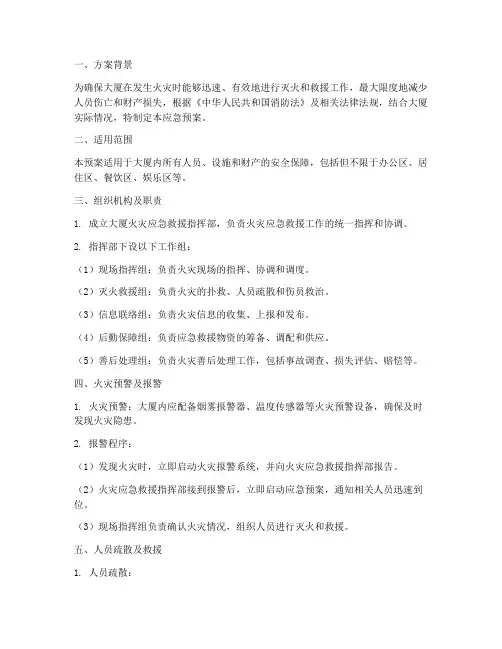 一、方案背景

为确保大厦在发生火灾时能够迅速、有效地进行灭火和救援工作，最大限度地减少人员伤亡和财产损失，根据《中华人民共和国消防法》及相关法律法规，结合大厦实际情况，特制定本应急预案。

二、适用范围

本预案适用于大厦内所有人员、设施和财产的安全保障，包括但不限于办公区、居住区、餐饮区、娱乐区等。

三、组织机构及职责

1. 成立大厦火灾应急救援指挥部，负责火灾应急救援工作的统一指挥和协调。

2. 指挥部下设以下工作组：

（1）现场指挥组：负责火灾现场的指挥、协调和调度。

（2）灭火救援组：负责火灾的扑救、人员疏散和伤员救治。

（3）信息联络组：负责火灾信息的收集、上报和发布。

（4）后勤保障组：负责应急救援物资的筹备、调配和供应。

（5）善后处理组：负责火灾善后处理工作，包括事故调查、损失评估、赔偿等。

四、火灾预警及报警

1. 火灾预警：大厦内应配备烟雾报警器、温度传感器等火灾预警设备，确保及时发现火灾隐患。

2. 报警程序：

（1）发现火灾时，立即启动火灾报警系统，并向火灾应急救援指挥部报告。

（2）火灾应急救援指挥部接到报警后，立即启动应急预案，通知相关人员迅速到位。

（3）现场指挥组负责确认火灾情况，组织人员进行灭火和救援。

五、人员疏散及救援

1. 人员疏散：